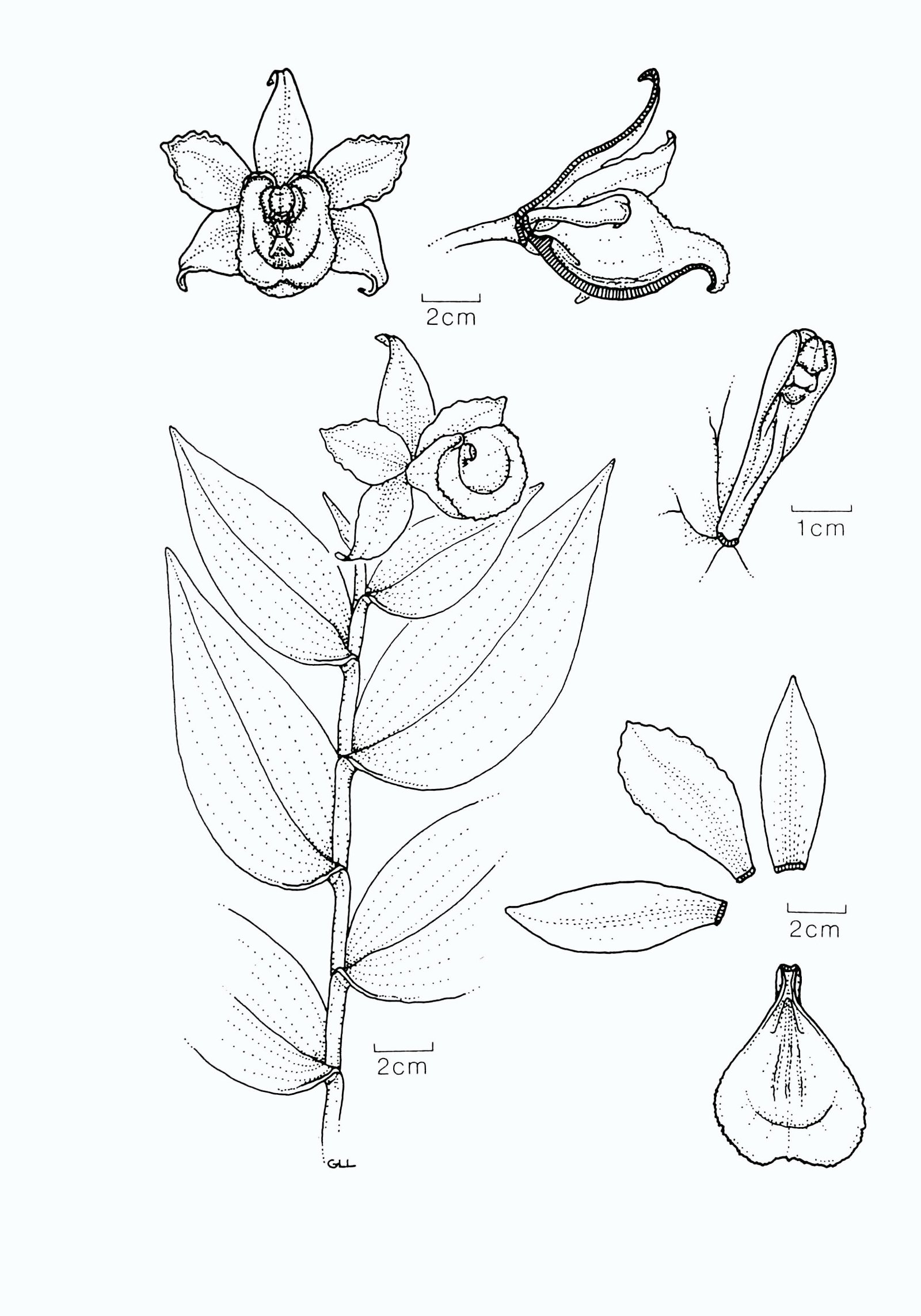 2cm

1cm

2cm

2cm

GLL